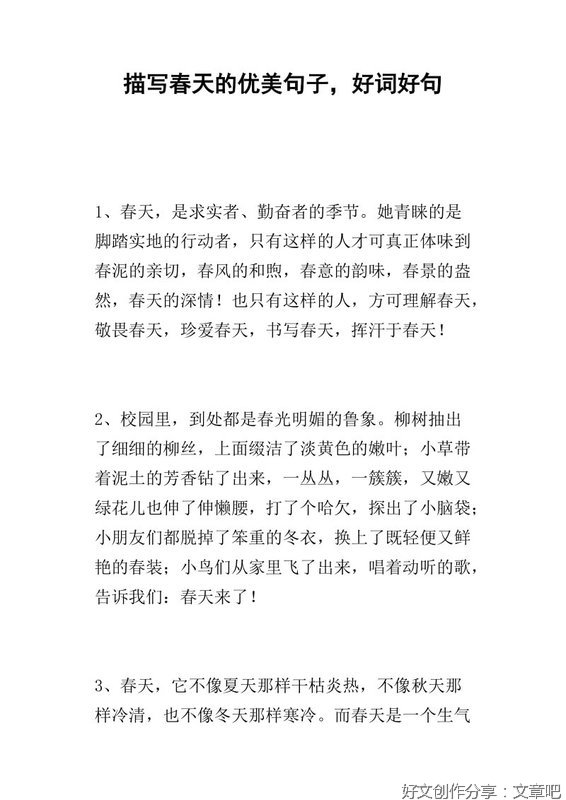 描写春天的优美句子，好词好句

1、春天，是求实者、勤奋者的季节。她青睐的是脚踏实地的行动者，只有这样的人才可真正体味到春泥的亲切，春风的和煦，春意的韵味，春景的盎然，春天的深情！也只有这样的人，方可理解春天，敬畏春天，珍爱春天，书写春天，挥汗于春天！

2、校园里，到处都是春光明媚的鲁象。柳树抽出了细细的柳丝，上面缀洁了淡黄色的嫩叶；小草带着泥土的芳香钻了出来，一丛丛，一簇簇，又嫩又绿花儿也伸了伸懒腰，打了个哈欠，探出了小脑袋；小朋友们都脱掉了笨重的冬衣，换上了既轻便又鲜艳的春装；小鸟们从家里飞了出来，唱着动听的歌，告诉我们：春天来了！

3、春天，它不像夏天那样干枯炎热，不像秋天那样冷清，也不像冬天那样寒冷。而春天是一个生气

好文创作分享：文章吧